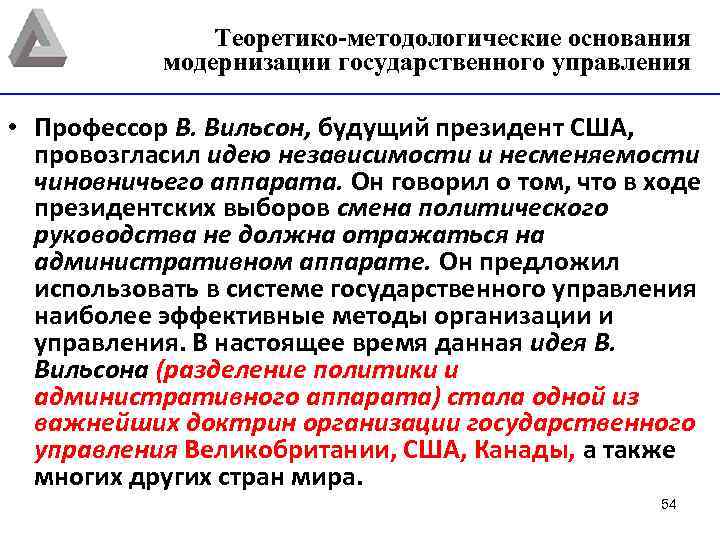 Теоретико-методологические основания модернизации государственного управления

• Профессор В. Вильсон, будущий президент США, провозгласил идею независимости и несменяемости чиновничьего аппарата. Он говорил о том, что в ходе президентских выборов смена политического руководства не должна отражаться на административном аппарате. Он предложил использовать в системе государственного управления наиболее эффективные методы организации и управления. В настоящее время данная идея В. Вильсона (разделение политики и административного аппарата) стала одной из важнейших доктрин организации государственного управления Великобритании, США, Канады, а также многих других стран мира.

54